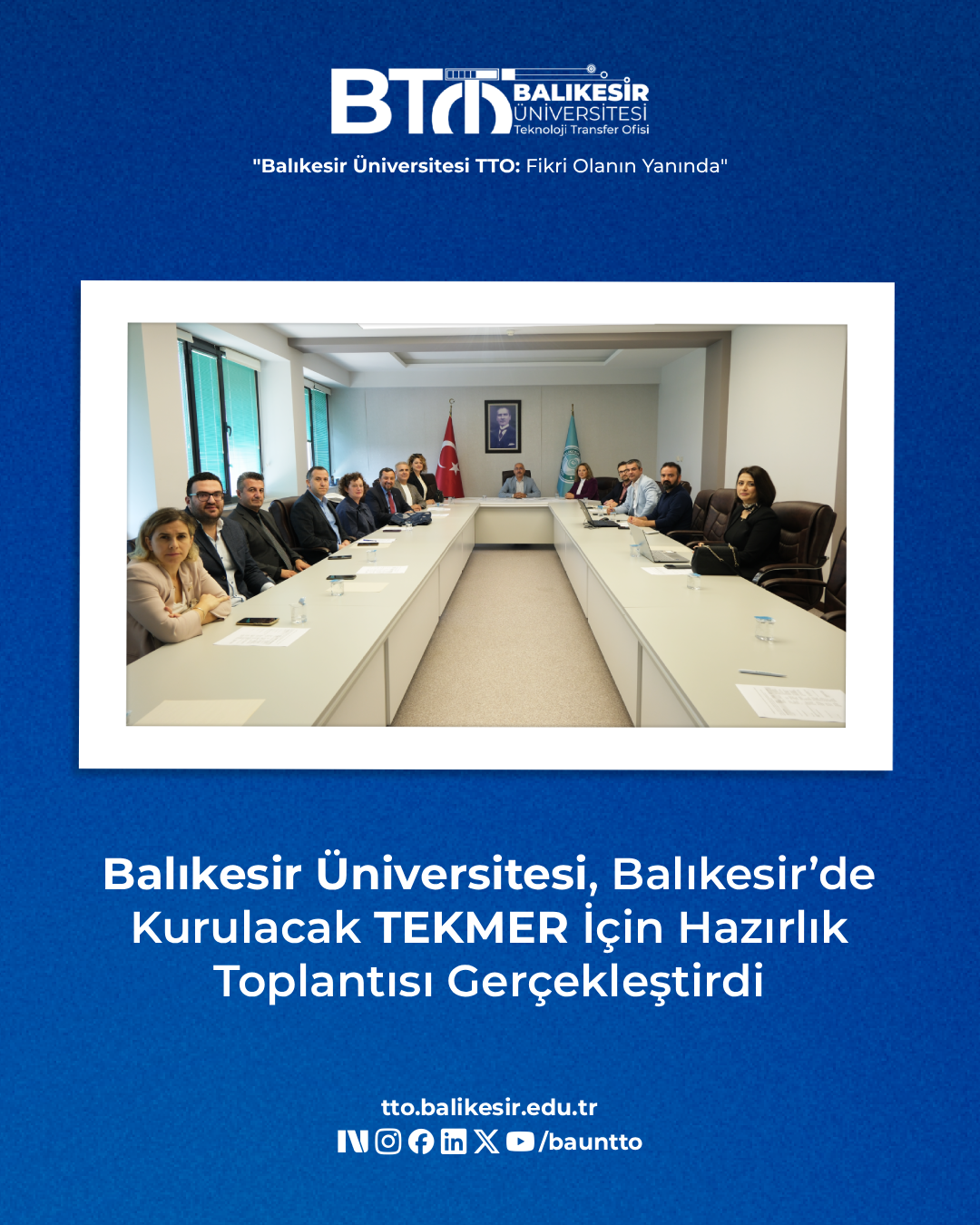 BTO BALIKESİR ÜNİVERSİTESİ Teknoloji Transfer Ofisi

"Balıkesir Üniversitesi TTO: Fikri Olanın Yanında"

Balıkesir Üniversitesi, Balıkesir'de Kurulacak TEKMER İçin Hazırlık Toplantısı Gerçekleştirdi

tto.balikesir.edu.tr
/bauntto